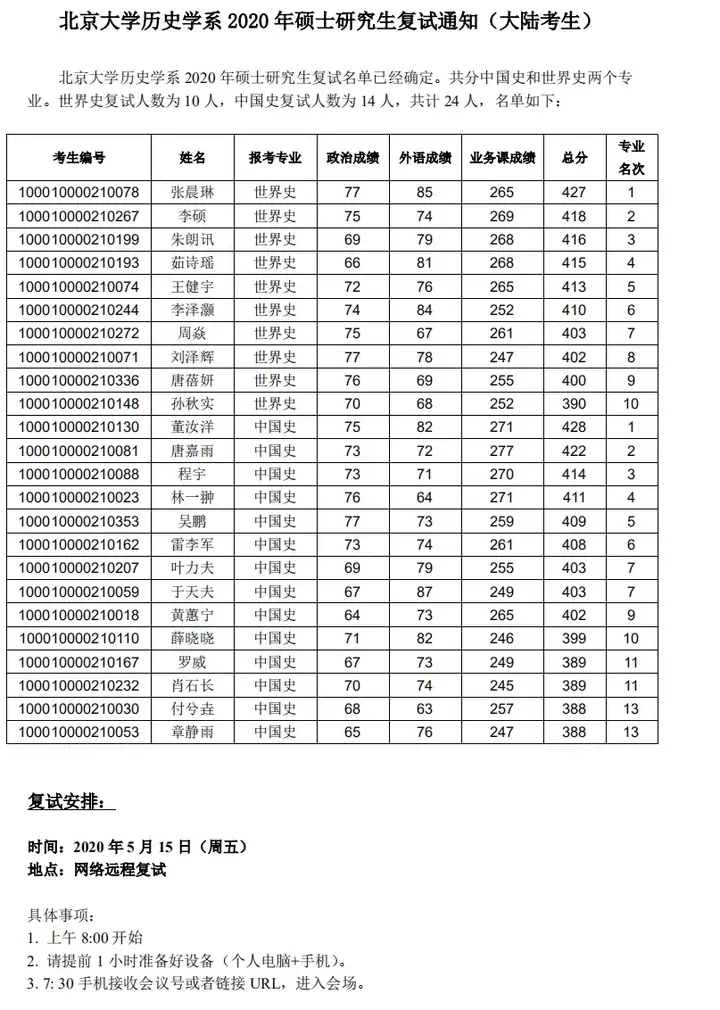 北京大学历史学系 2020 年硕士研究生复试通知（大陆考生）

北京大学历史学系 2020 年硕士研究生复试名单已经确定。共分中国史和世界史两个专业。世界史复试人数为 10 人，中国史复试人数为 14 人，共计 24 人，名单如下：

| 考生编号 | 姓名 | 报考专业 | 政治成绩 | 外语成绩 | 业务课成绩 | 总分 | 专业名次 |
|---|---|---|---|---|---|---|---|
| 100010000210078 | 张晨琳 | 世界史 | 77 | 85 | 265 | 427 | 1 |
| 100010000210267 | 李硕 | 世界史 | 75 | 74 | 269 | 418 | 2 |
| 100010000210199 | 朱朗讯 | 世界史 | 69 | 79 | 268 | 416 | 3 |
| 100010000210193 | 茹诗瑶 | 世界史 | 66 | 81 | 268 | 415 | 4 |
| 100010000210074 | 王健宇 | 世界史 | 72 | 76 | 265 | 413 | 5 |
| 100010000210244 | 李泽灏 | 世界史 | 74 | 84 | 252 | 410 | 6 |
| 100010000210272 | 周焱 | 世界史 | 75 | 67 | 261 | 403 | 7 |
| 100010000210071 | 刘泽辉 | 世界史 | 77 | 78 | 247 | 402 | 8 |
| 100010000210336 | 唐蓓妍 | 世界史 | 76 | 69 | 255 | 400 | 9 |
| 100010000210148 | 孙秋实 | 世界史 | 70 | 68 | 252 | 390 | 10 |
| 100010000210130 | 董汝洋 | 中国史 | 75 | 82 | 271 | 428 | 1 |
| 100010000210081 | 唐嘉雨 | 中国史 | 73 | 72 | 277 | 422 | 2 |
| 100010000210088 | 程宇 | 中国史 | 73 | 71 | 270 | 414 | 3 |
| 100010000210023 | 林一翀 | 中国史 | 76 | 64 | 271 | 411 | 4 |
| 100010000210353 | 吴鹏 | 中国史 | 77 | 73 | 259 | 409 | 5 |
| 100010000210162 | 雷李军 | 中国史 | 73 | 74 | 261 | 408 | 6 |
| 100010000210207 | 叶力夫 | 中国史 | 69 | 79 | 255 | 403 | 7 |
| 100010000210059 | 于天夫 | 中国史 | 67 | 87 | 249 | 403 | 7 |
| 100010000210018 | 黄蕙宁 | 中国史 | 64 | 73 | 265 | 402 | 9 |
| 100010000210110 | 薛晓晓 | 中国史 | 71 | 82 | 246 | 399 | 10 |
| 100010000210167 | 罗威 | 中国史 | 67 | 73 | 249 | 389 | 11 |
| 100010000210232 | 肖石长 | 中国史 | 70 | 74 | 245 | 389 | 11 |
| 100010000210030 | 付兮垚 | 中国史 | 68 | 63 | 257 | 388 | 13 |
| 100010000210053 | 章静雨 | 中国史 | 65 | 76 | 247 | 388 | 13 |

复试安排：

时间：2020 年 5 月 15 日（周五）
地点：网络远程复试

具体事项：
1. 上午 8:00 开始
2. 请提前 1 小时准备好设备（个人电脑+手机）。
3. 7: 30 手机接收会议号或者链接 URL，进入会场。